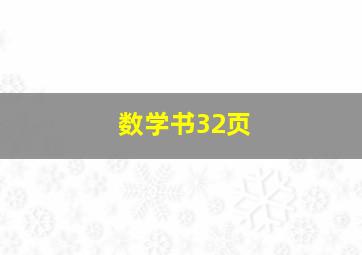 数学书32页